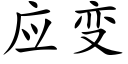 应变